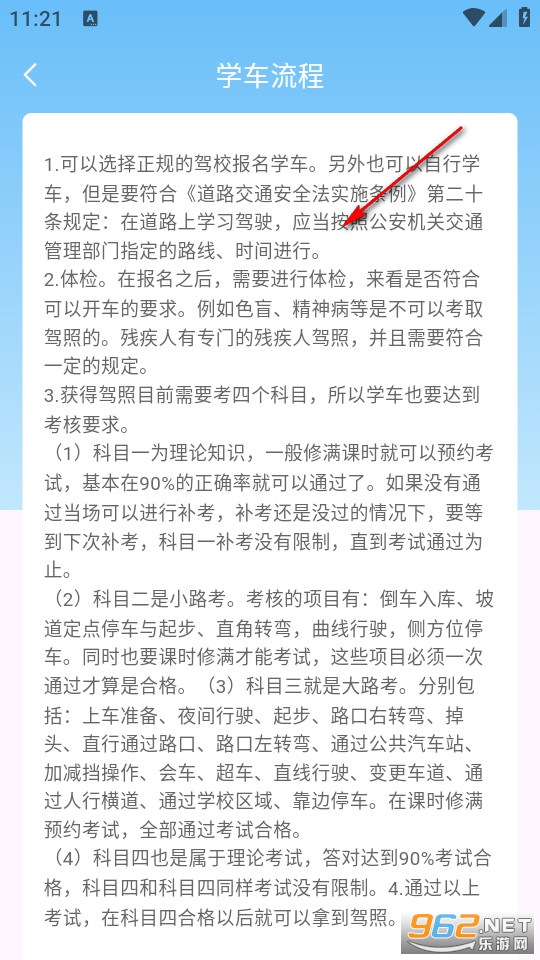 11:21

学车流程

1.可以选择正规的驾校报名学车。另外也可以自行学车，但是要符合《道路交通安全法实施条例》第二十条规定：在道路上学习驾驶，应当按照公安机关交通管理部门指定的路线、时间进行。
2.体检。在报名之后，需要进行体检，来看是否符合可以开车的要求。例如色盲、精神病等是不可以考取驾照的。残疾人有专门的残疾人驾照，并且需要符合一定的规定。
3.获得驾照目前需要考四个科目，所以学车也要达到考核要求。
（1）科目一为理论知识，一般修满课时就可以预约考试，基本在90%的正确率就可以通过了。如果没有通过当场可以进行补考，补考还是没过的情况下，要等到下次补考，科目一补考没有限制，直到考试通过为止。
（2）科目二是小路考。考核的项目有：倒车入库、坡道定点停车与起步、直角转弯，曲线行驶，侧方位停车。同时也要课时修满才能考试，这些项目必须一次通过才算是合格。（3）科目三就是大路考。分别包括：上车准备、夜间行驶、起步、路口右转弯、掉头、直行通过路口、路口左转弯、通过公共汽车站、加减挡操作、会车、超车、直线行驶、变更车道、通过人行横道、通过学校区域、靠边停车。在课时修满预约考试，全部通过考试合格。
（4）科目四也是属于理论考试，答对达到90%考试合格，科目四和科目四同样考试没有限制。4.通过以上考试，在科目四合格以后就可以拿到驾照。

962.NET 乐游网